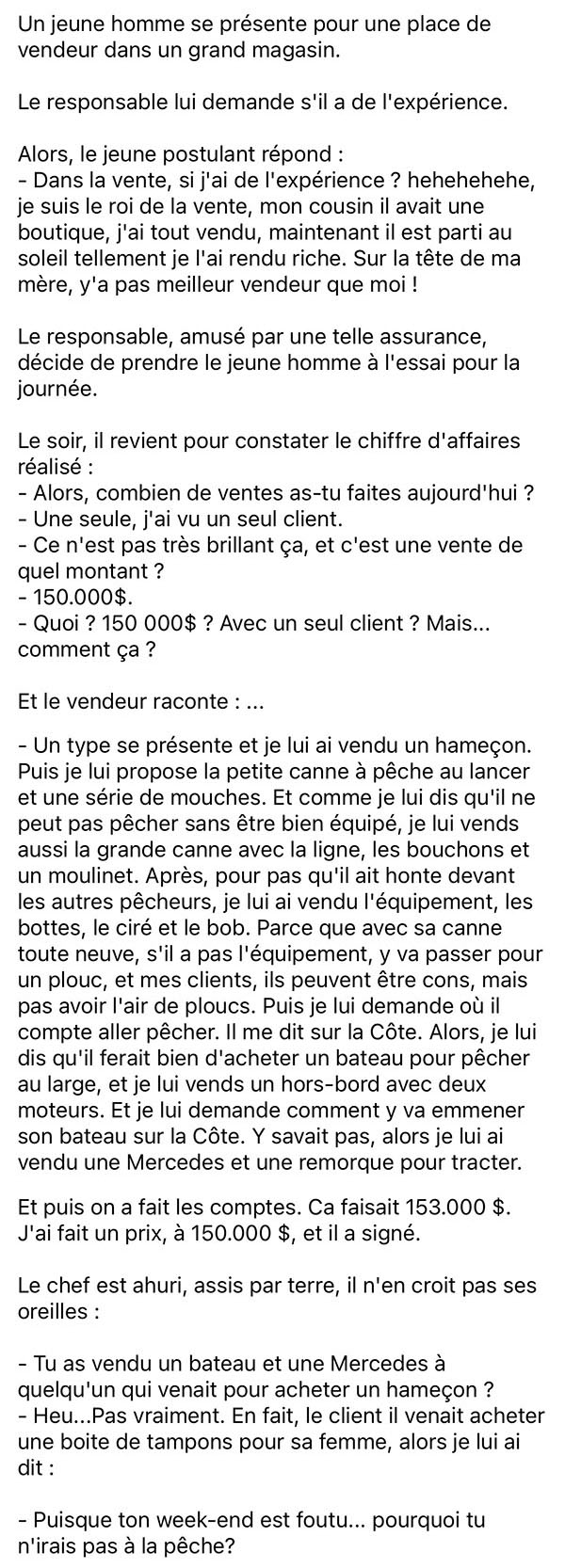 Un jeune homme se présente pour une place de vendeur dans un grand magasin.

Le responsable lui demande s'il a de l'expérience.

Alors, le jeune postulant répond :
- Dans la vente, si j'ai de l'expérience ? hehehehehe, je suis le roi de la vente, mon cousin il avait une boutique, j'ai tout vendu, maintenant il est parti au soleil tellement je l'ai rendu riche. Sur la tête de ma mère, y'a pas meilleur vendeur que moi !

Le responsable, amusé par une telle assurance, décide de prendre le jeune homme à l'essai pour la journée.

Le soir, il revient pour constater le chiffre d'affaires réalisé :
- Alors, combien de ventes as-tu faites aujourd'hui ?
- Une seule, j'ai vu un seul client.
- Ce n'est pas très brillant ça, et c'est une vente de quel montant ?
- 150.000$.
- Quoi ? 150 000$ ? Avec un seul client ? Mais... comment ça ?

Et le vendeur raconte : ...

- Un type se présente et je lui ai vendu un hameçon. Puis je lui propose la petite canne à pêche au lancer et une série de mouches. Et comme je lui dis qu'il ne peut pas pêcher sans être bien équipé, je lui vends aussi la grande canne avec la ligne, les bouchons et un moulinet. Après, pour pas qu'il ait honte devant les autres pêcheurs, je lui ai vendu l'équipement, les bottes, le ciré et le bob. Parce que avec sa canne toute neuve, s'il a pas l'équipement, y va passer pour un plouc, et mes clients, ils peuvent être cons, mais pas avoir l'air de ploucs. Puis je lui demande où il compte aller pêcher. Il me dit sur la Côte. Alors, je lui dis qu'il ferait bien d'acheter un bateau pour pêcher au large, et je lui vends un hors-bord avec deux moteurs. Et je lui demande comment y va emmener son bateau sur la Côte. Y savait pas, alors je lui ai vendu une Mercedes et une remorque pour tracter.

Et puis on a fait les comptes. Ca faisait 153.000 $. J'ai fait un prix, à 150.000 $, et il a signé.

Le chef est ahuri, assis par terre, il n'en croit pas ses oreilles :

- Tu as vendu un bateau et une Mercedes à quelqu'un qui venait pour acheter un hameçon ?
- Heu...Pas vraiment. En fait, le client il venait acheter une boite de tampons pour sa femme, alors je lui ai dit :

- Puisque ton week-end est foutu... pourquoi tu n'irais pas à la pêche?